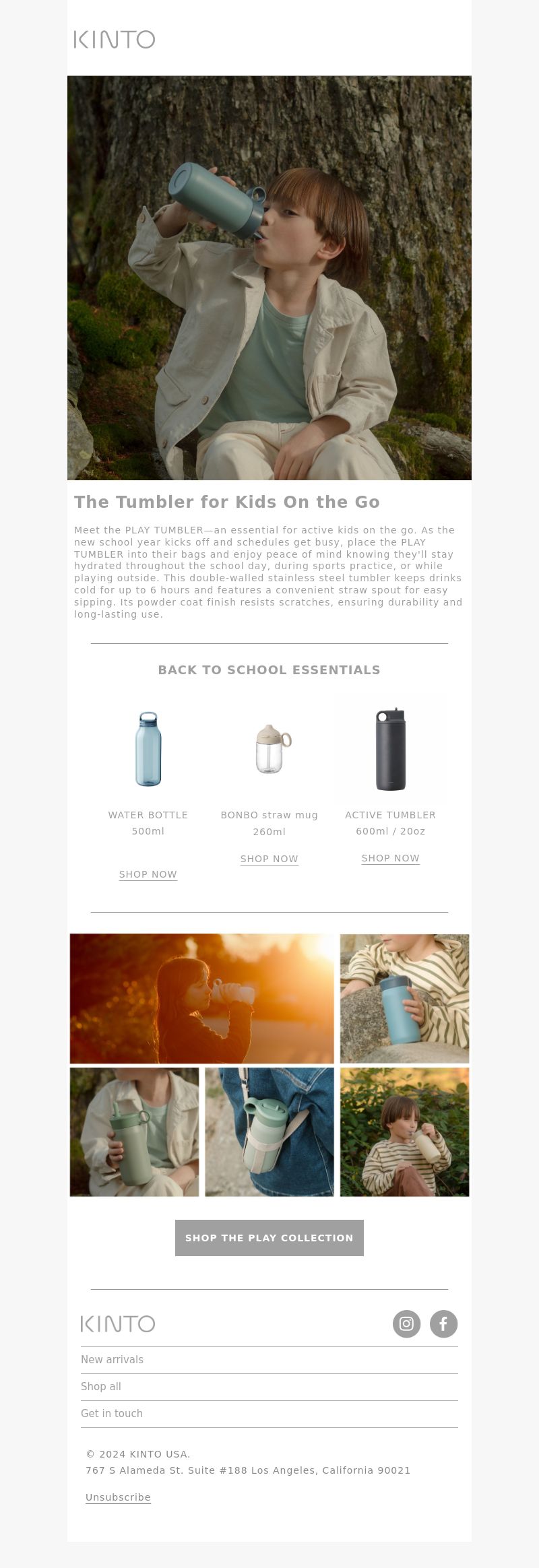 KINTO

The Tumbler for Kids On the Go

Meet the PLAY TUMBLER—an essential for active kids on the go. As the new school year kicks off and schedules get busy, place the PLAY TUMBLER into their bags and enjoy peace of mind knowing they'll stay hydrated throughout the school day, during sports practice, or while playing outside. This double-walled stainless steel tumbler keeps drinks cold for up to 6 hours and features a convenient straw spout for easy sipping. Its powder coat finish resists scratches, ensuring durability and long-lasting use.

BACK TO SCHOOL ESSENTIALS

WATER BOTTLE
500ml
SHOP NOW

BONBO straw mug
260ml
SHOP NOW

ACTIVE TUMBLER
600ml / 20oz
SHOP NOW

SHOP THE PLAY COLLECTION

KINTO

New arrivals

Shop all

Get in touch

© 2024 KINTO USA.
767 S Alameda St. Suite #188 Los Angeles, California 90021

Unsubscribe